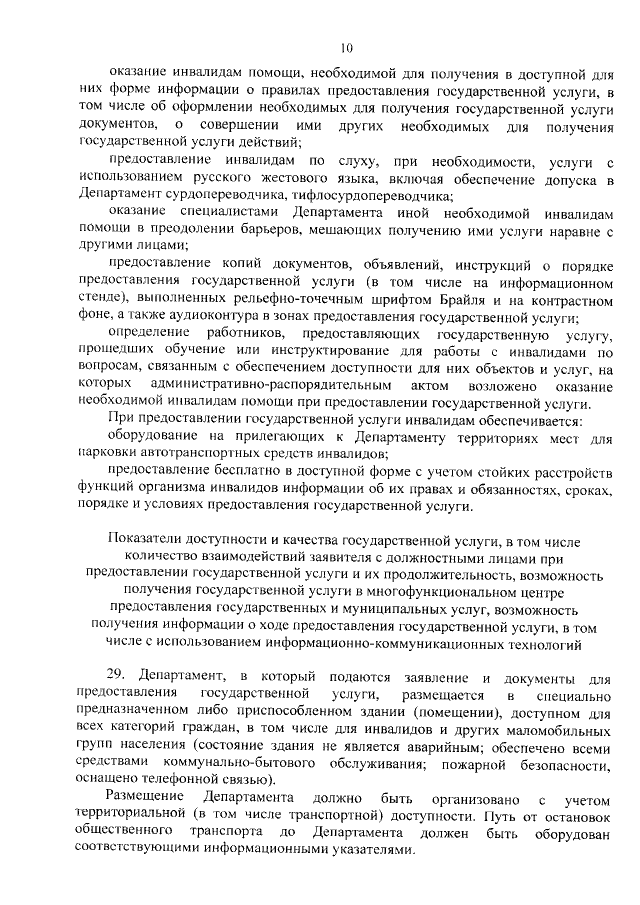 10

оказание инвалидам помощи, необходимой для получения в доступной для них форме информации о правилах предоставления государственной услуги, в том числе об оформлении необходимых для получения государственной услуги документов, о совершении ими других необходимых для получения государственной услуги действий;

предоставление инвалидам по слуху, при необходимости, услуги с использованием русского жестового языка, включая обеспечение допуска в Департамент сурдопереводчика, тифлосурдопереводчика;

оказание специалистами Департамента иной необходимой инвалидам помощи в преодолении барьеров, мешающих получению ими услуги наравне с другими лицами;

предоставление копий документов, объявлений, инструкций о порядке предоставления государственной услуги (в том числе на информационном стенде), выполненных рельефно-точечным шрифтом Брайля и на контрастном фоне, а также аудиоконтура в зонах предоставления государственной услуги;

определение работников, предоставляющих государственную услугу, прошедших обучение или инструктирование для работы с инвалидами по вопросам, связанным с обеспечением доступности для них объектов и услуг, на которых административно-распорядительным актом возложено оказание необходимой инвалидам помощи при предоставлении государственной услуги.

При предоставлении государственной услуги инвалидам обеспечивается:

оборудование на прилегающих к Департаменту территориях мест для парковки автотранспортных средств инвалидов;

предоставление бесплатно в доступной форме с учетом стойких расстройств функций организма инвалидов информации об их правах и обязанностях, сроках, порядке и условиях предоставления государственной услуги.

Показатели доступности и качества государственной услуги, в том числе количество взаимодействий заявителя с должностными лицами при предоставлении государственной услуги и их продолжительность, возможность получения государственной услуги в многофункциональном центре предоставления государственных и муниципальных услуг, возможность получения информации о ходе предоставления государственной услуги, в том числе с использованием информационно-коммуникационных технологий

29. Департамент, в который подаются заявление и документы для предоставления государственной услуги, размещается в специально предназначенном либо приспособленном здании (помещении), доступном для всех категорий граждан, в том числе для инвалидов и других маломобильных групп населения (состояние здания не является аварийным; обеспечено всеми средствами коммунально-бытового обслуживания; пожарной безопасности, оснащено телефонной связью).

Размещение Департамента должно быть организовано с учетом территориальной (в том числе транспортной) доступности. Путь от остановок общественного транспорта до Департамента должен быть оборудован соответствующими информационными указателями.